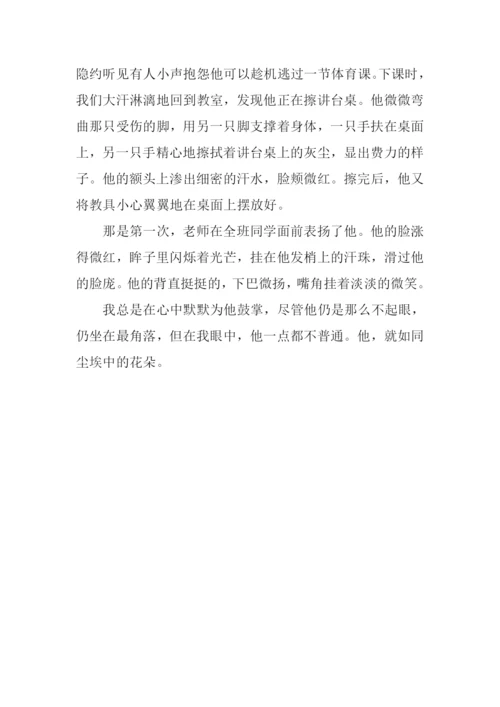 隐约听见有人小声抱怨他可以趁机逃过一节体育课。下课时，我们大汗淋漓地回到教室，发现他正在擦讲台桌。他微微弯曲那只受伤的脚，用另一只脚支撑着身体，一只手扶在桌面上，另一只手精心地擦拭着讲台桌上的灰尘，显出费力的样子。他的额头上渗出细密的汗水，脸颊微红。擦完后，他又将教具小心翼翼地在桌面上摆放好。

那是第一次，老师在全班同学面前表扬了他。他的脸涨得微红，眸子里闪烁着光芒，挂在他发梢上的汗珠，滑过他的脸庞。他的背直挺挺的，下巴微扬，嘴角挂着淡淡的微笑。

我总是在心中默默为他鼓掌，尽管他仍是那么不起眼，仍坐在最角落，但在我眼中，他一点都不普通。他，就如同尘埃中的花朵。